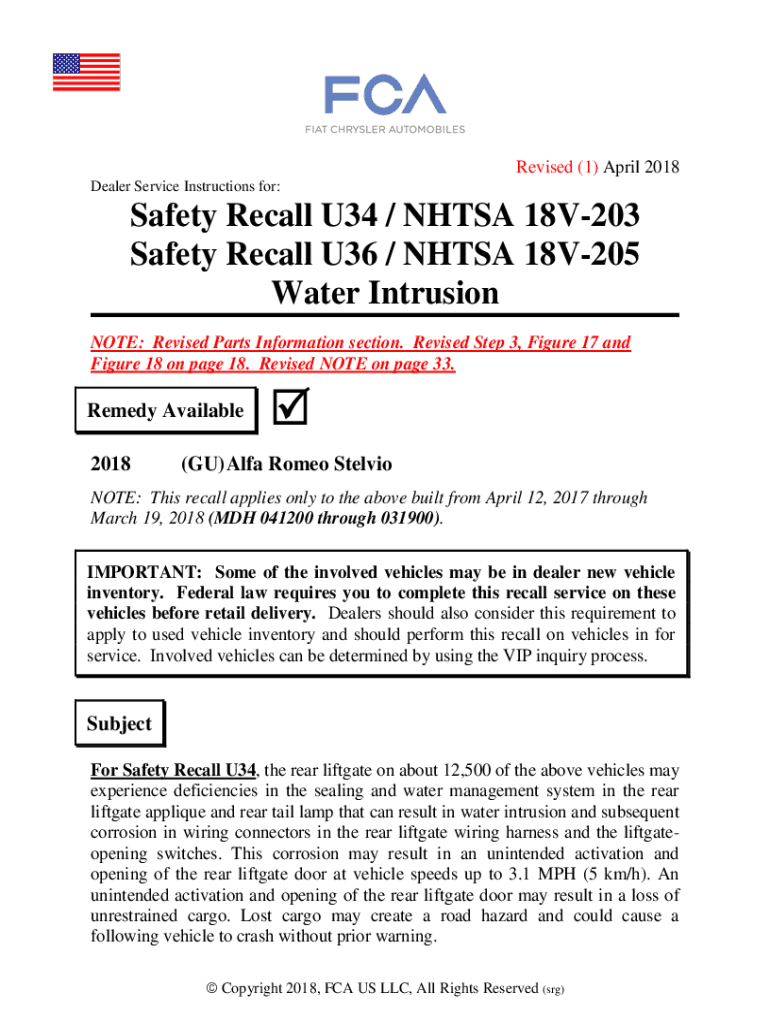 FCA
FIAT CHRYSLER AUTOMOBILES

Revised (1) April 2018

Dealer Service Instructions for:

Safety Recall U34 / NHTSA 18V-203
Safety Recall U36 / NHTSA 18V-205
Water Intrusion

NOTE: Revised Parts Information section. Revised Step 3, Figure 17 and Figure 18 on page 18. Revised NOTE on page 33.

Remedy Available ☑

2018 (GU) Alfa Romeo Stelvio

NOTE: This recall applies only to the above built from April 12, 2017 through March 19, 2018 (MDH 041200 through 031900).

IMPORTANT: Some of the involved vehicles may be in dealer new vehicle inventory. Federal law requires you to complete this recall service on these vehicles before retail delivery. Dealers should also consider this requirement to apply to used vehicle inventory and should perform this recall on vehicles in for service. Involved vehicles can be determined by using the VIP inquiry process.

Subject

For Safety Recall U34, the rear liftgate on about 12,500 of the above vehicles may experience deficiencies in the sealing and water management system in the rear liftgate applique and rear tail lamp that can result in water intrusion and subsequent corrosion in wiring connectors in the rear liftgate wiring harness and the liftgate-opening switches. This corrosion may result in an unintended activation and opening of the rear liftgate door at vehicle speeds up to 3.1 MPH (5 km/h). An unintended activation and opening of the rear liftgate door may result in a loss of unrestrained cargo. Lost cargo may create a road hazard and could cause a following vehicle to crash without prior warning.

© Copyright 2018, FCA US LLC, All Rights Reserved (srg)